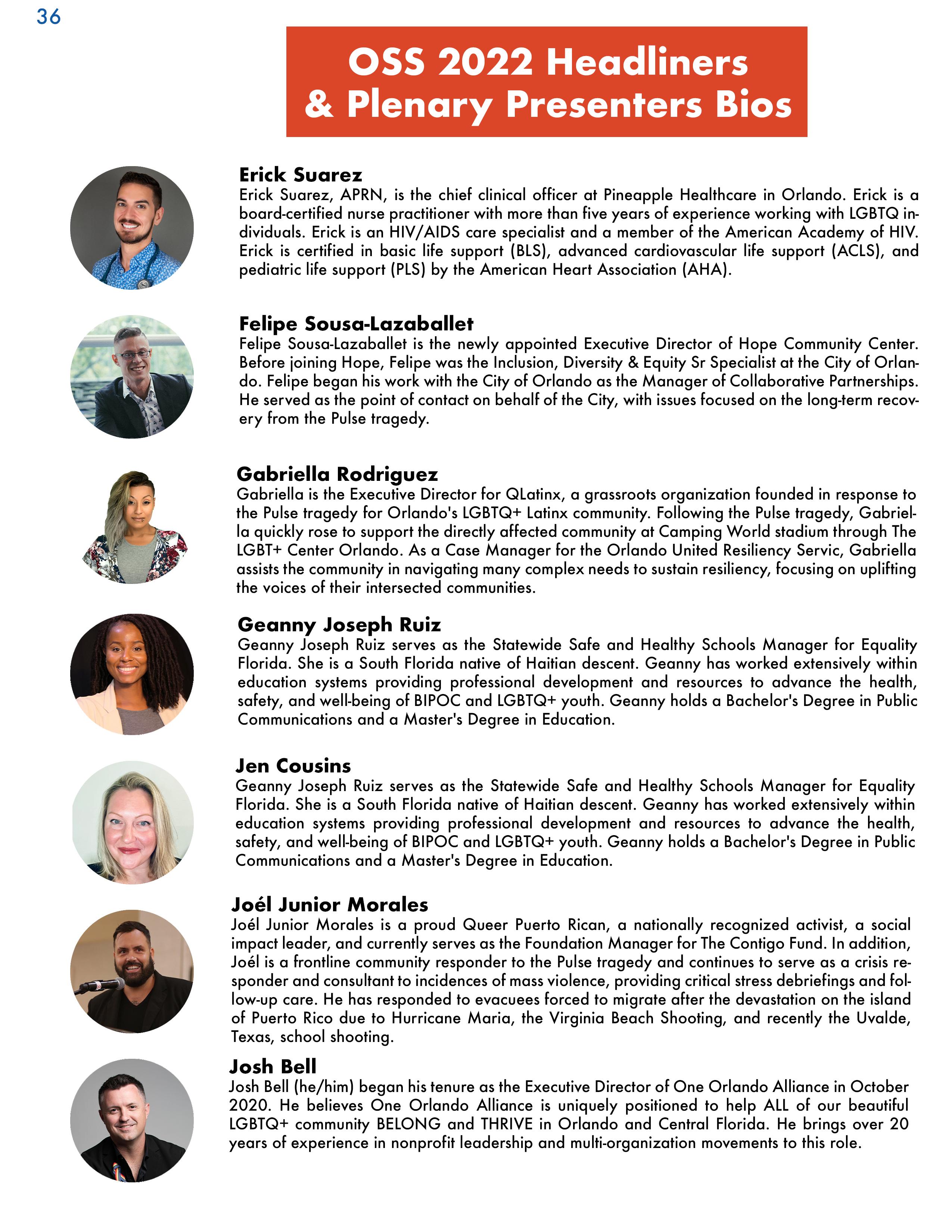 36

OSS 2022 Headliners & Plenary Presenters Bios

Erick Suarez
Erick Suarez, APRN, is the chief clinical officer at Pineapple Healthcare in Orlando. Erick is a board-certified nurse practitioner with more than five years of experience working with LGBTQ individuals. Erick is an HIV/AIDS care specialist and a member of the American Academy of HIV. Erick is certified in basic life support (BLS), advanced cardiovascular life support (ACLS), and pediatric life support (PLS) by the American Heart Association (AHA).

Felipe Sousa-Lazaballet
Felipe Sousa-Lazaballet is the newly appointed Executive Director of Hope Community Center. Before joining Hope, Felipe was the Inclusion, Diversity & Equity Sr Specialist at the City of Orlando. Felipe began his work with the City of Orlando as the Manager of Collaborative Partnerships. He served as the point of contact on behalf of the City, with issues focused on the long-term recovery from the Pulse tragedy.

Gabriella Rodriguez
Gabriella is the Executive Director for QLatinx, a grassroots organization founded in response to the Pulse tragedy for Orlando's LGBTQ+ Latinx community. Following the Pulse tragedy, Gabriella quickly rose to support the directly affected community at Camping World stadium through The LGBT+ Center Orlando. As a Case Manager for the Orlando United Resiliency Servic, Gabriella assists the community in navigating many complex needs to sustain resiliency, focusing on uplifting the voices of their intersected communities.

Geanny Joseph Ruiz
Geanny Joseph Ruiz serves as the Statewide Safe and Healthy Schools Manager for Equality Florida. She is a South Florida native of Haitian descent. Geanny has worked extensively within education systems providing professional development and resources to advance the health, safety, and well-being of BIPOC and LGBTQ+ youth. Geanny holds a Bachelor's Degree in Public Communications and a Master's Degree in Education.

Jen Cousins
Geanny Joseph Ruiz serves as the Statewide Safe and Healthy Schools Manager for Equality Florida. She is a South Florida native of Haitian descent. Geanny has worked extensively within education systems providing professional development and resources to advance the health, safety, and well-being of BIPOC and LGBTQ+ youth. Geanny holds a Bachelor's Degree in Public Communications and a Master's Degree in Education.

Joél Junior Morales
Joél Junior Morales is a proud Queer Puerto Rican, a nationally recognized activist, a social impact leader, and currently serves as the Foundation Manager for The Contigo Fund. In addition, Joél is a frontline community responder to the Pulse tragedy and continues to serve as a crisis responder and consultant to incidences of mass violence, providing critical stress debriefings and follow-up care. He has responded to evacuees forced to migrate after the devastation on the island of Puerto Rico due to Hurricane Maria, the Virginia Beach Shooting, and recently the Uvalde, Texas, school shooting.

Josh Bell
Josh Bell (he/him) began his tenure as the Executive Director of One Orlando Alliance in October 2020. He believes One Orlando Alliance is uniquely positioned to help ALL of our beautiful LGBTQ+ community BELONG and THRIVE in Orlando and Central Florida. He brings over 20 years of experience in nonprofit leadership and multi-organization movements to this role.